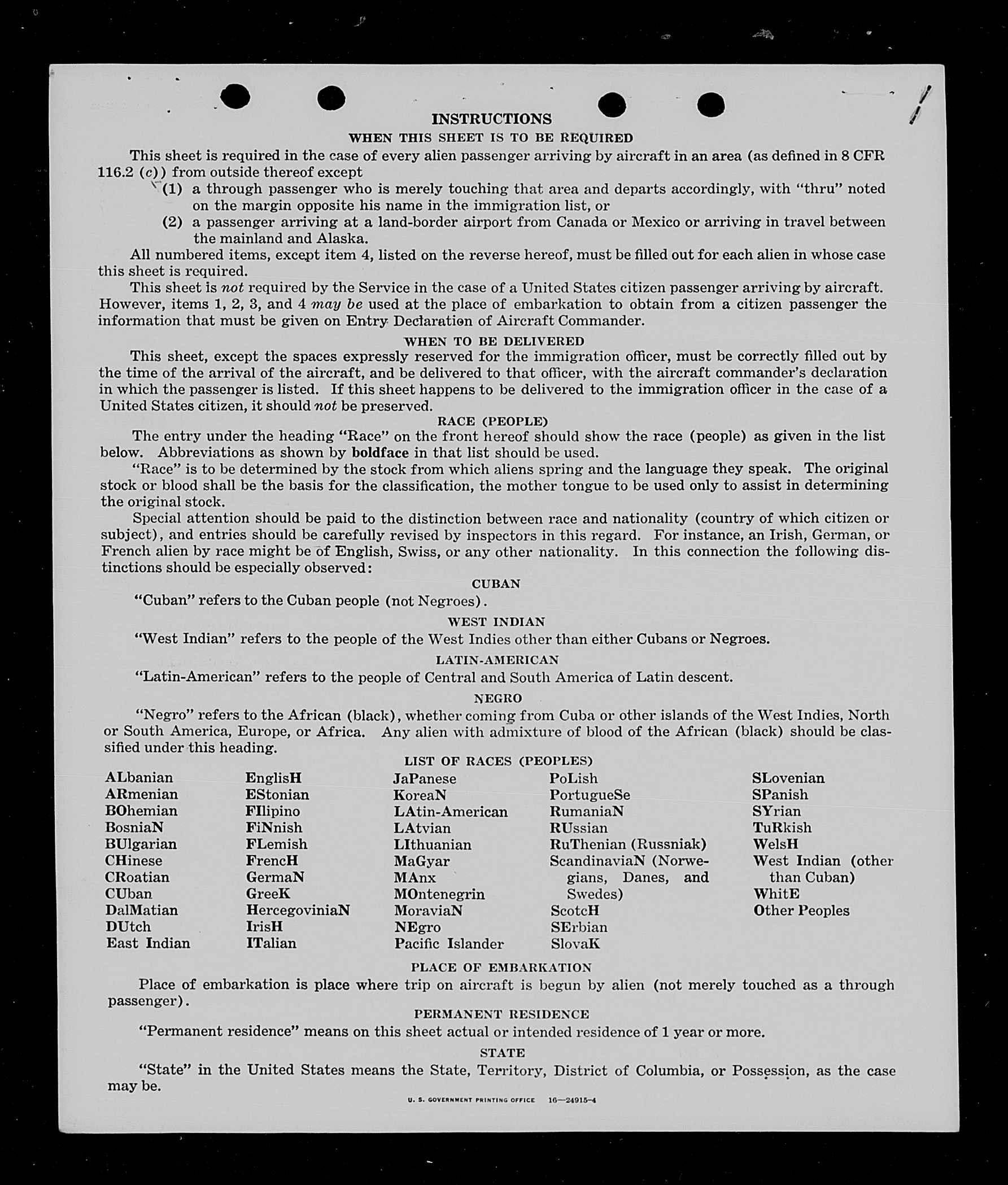 INSTRUCTIONS

WHEN THIS SHEET IS TO BE REQUIRED

This sheet is required in the case of every alien passenger arriving by aircraft in an area (as defined in 8 CFR 116.2 (c)) from outside thereof except

(1) a through passenger who is merely touching that area and departs accordingly, with "thru" noted on the margin opposite his name in the immigration list, or

(2) a passenger arriving at a land-border airport from Canada or Mexico or arriving in travel between the mainland and Alaska.

All numbered items, except item 4, listed on the reverse hereof, must be filled out for each alien in whose case this sheet is required.

This sheet is not required by the Service in the case of a United States citizen passenger arriving by aircraft. However, items 1, 2, 3, and 4 may be used at the place of embarkation to obtain from a citizen passenger the information that must be given on Entry Declaration of Aircraft Commander.

WHEN TO BE DELIVERED

This sheet, except the spaces expressly reserved for the immigration officer, must be correctly filled out by the time of the arrival of the aircraft, and be delivered to that officer, with the aircraft commander's declaration in which the passenger is listed. If this sheet happens to be delivered to the immigration officer in the case of a United States citizen, it should not be preserved.

RACE (PEOPLE)

The entry under the heading "Race" on the front hereof should show the race (people) as given in the list below. Abbreviations as shown by boldface in that list should be used.

"Race" is to be determined by the stock from which aliens spring and the language they speak. The original stock or blood shall be the basis for the classification, the mother tongue to be used only to assist in determining the original stock.

Special attention should be paid to the distinction between race and nationality (country of which citizen or subject), and entries should be carefully revised by inspectors in this regard. For instance, an Irish, German, or French alien by race might be of English, Swiss, or any other nationality. In this connection the following distinctions should be especially observed:

CUBAN

"Cuban" refers to the Cuban people (not Negroes).

WEST INDIAN

"West Indian" refers to the people of the West Indies other than either Cubans or Negroes.

LATIN-AMERICAN

"Latin-American" refers to the people of Central and South America of Latin descent.

NEGRO

"Negro" refers to the African (black), whether coming from Cuba or other islands of the West Indies, North or South America, Europe, or Africa. Any alien with admixture of blood of the African (black) should be classified under this heading.

LIST OF RACES (PEOPLES)

ALbanian
ARmenian
BOhemian
BosniaN
BUlgarian
CHinese
CRoatian
CUban
DalMatian
DUtch
East Indian

EnglisH
EStonian
FIlipino
FiNnish
FLemish
FrencH
GermaN
GreeK
HercegoviniaN
IrisH
ITalian

JaPanese
KoreaN
LAtin-American
LAtvian
LIthuanian
MaGyar
MAnx
MOntenegrin
MoraviaN
NEgro
Pacific Islander

PoLish
PortugueSe
RumaniaN
RUssian
RuThenian (Russniak)
ScandinaviaN (Norwegians, Danes, and Swedes)
ScotcH
SErbian
SlovaK

SLovenian
SPanish
SYrian
TuRkish
WelsH
West Indian (other than Cuban)
WhitE
Other Peoples

PLACE OF EMBARKATION

Place of embarkation is place where trip on aircraft is begun by alien (not merely touched as a through passenger).

PERMANENT RESIDENCE

"Permanent residence" means on this sheet actual or intended residence of 1 year or more.

STATE

"State" in the United States means the State, Territory, District of Columbia, or Possession, as the case may be.

U. S. GOVERNMENT PRINTING OFFICE 16—24915-4